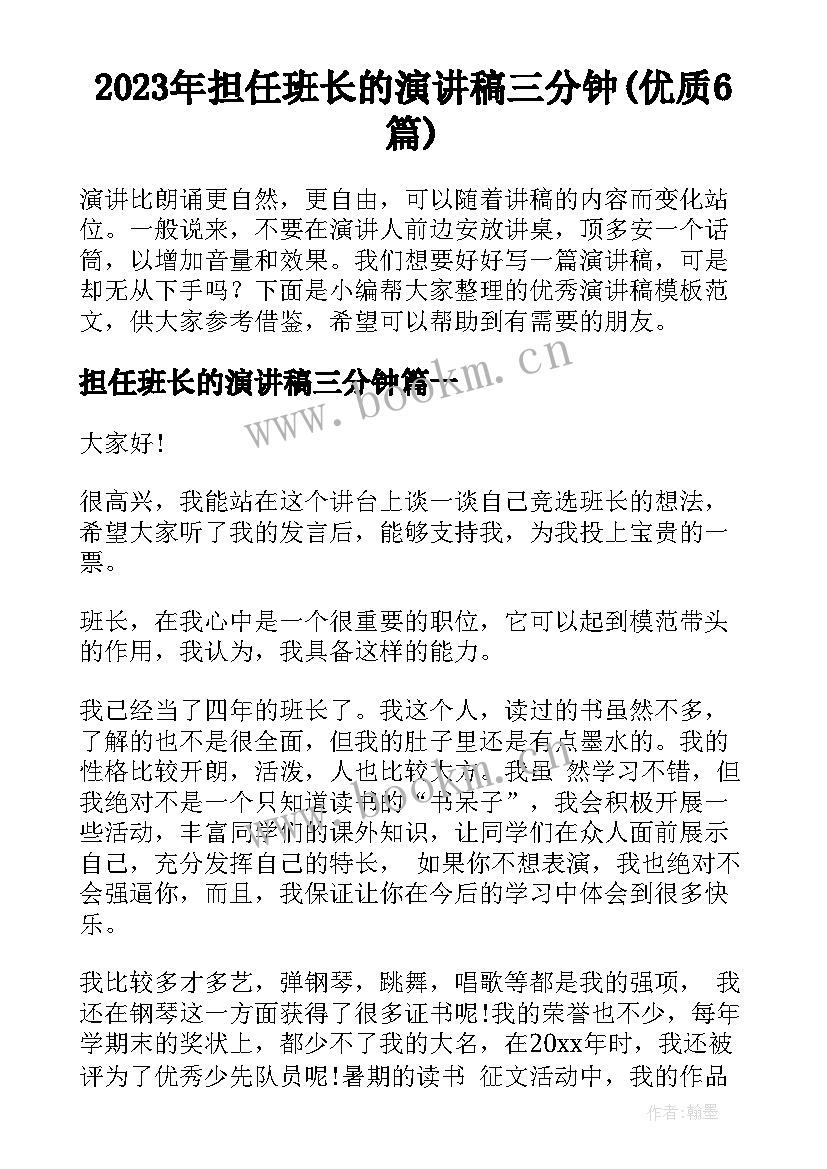 2023年担任班长的演讲稿三分钟(优质6篇)

演讲比朗诵更自然，更自由，可以随着讲稿的内容而变化站位。一般说来，不要在演讲人前边安放讲桌，顶多安一个话筒，以增加音量和效果。我们想要好好写一篇演讲稿，可是却无从下手吗？下面是小编帮大家整理的优秀演讲稿模板范文，供大家参考借鉴，希望可以帮助到有需要的朋友。

担任班长的演讲稿三分钟篇一

www.bookm.cn

大家好！

很高兴，我能站在这个讲台上谈一谈自己竞选班长的想法，希望大家听了我的发言后，能够支持我，为我投上宝贵的一票。

班长，在我心中是一个很重要的职位，它可以起到模范带头的作用，我认为，我具备这样的能力。

我已经当了四年的班长了。我这个人，读过的书虽然不多，了解的也不是很全面，但我的肚子里还是有点墨水的。我的性格比较开朗，活泼，人也比较大方。我虽 然学习不错，但我绝对不是一个只知道读书的“书呆子”，我会积极开展一些活动，丰富同学们的课外知识，让同学们在众人面前展示自己，充分发挥自己的特长， 如果你不想表演，我也绝对不会强逼你，而且，我保证让你在今后的学习中体会到很多快乐。

我比较多才多艺，弹钢琴，跳舞，唱歌等都是我的强项， 我还在钢琴这一方面获得了很多证书呢!我的荣誉也不少，每年学期末的奖状上，都少不了我的大名，在20xx年时，我还被评为了优秀少先队员呢!暑期的读书 征文活动中，我的作品

作者:翰墨